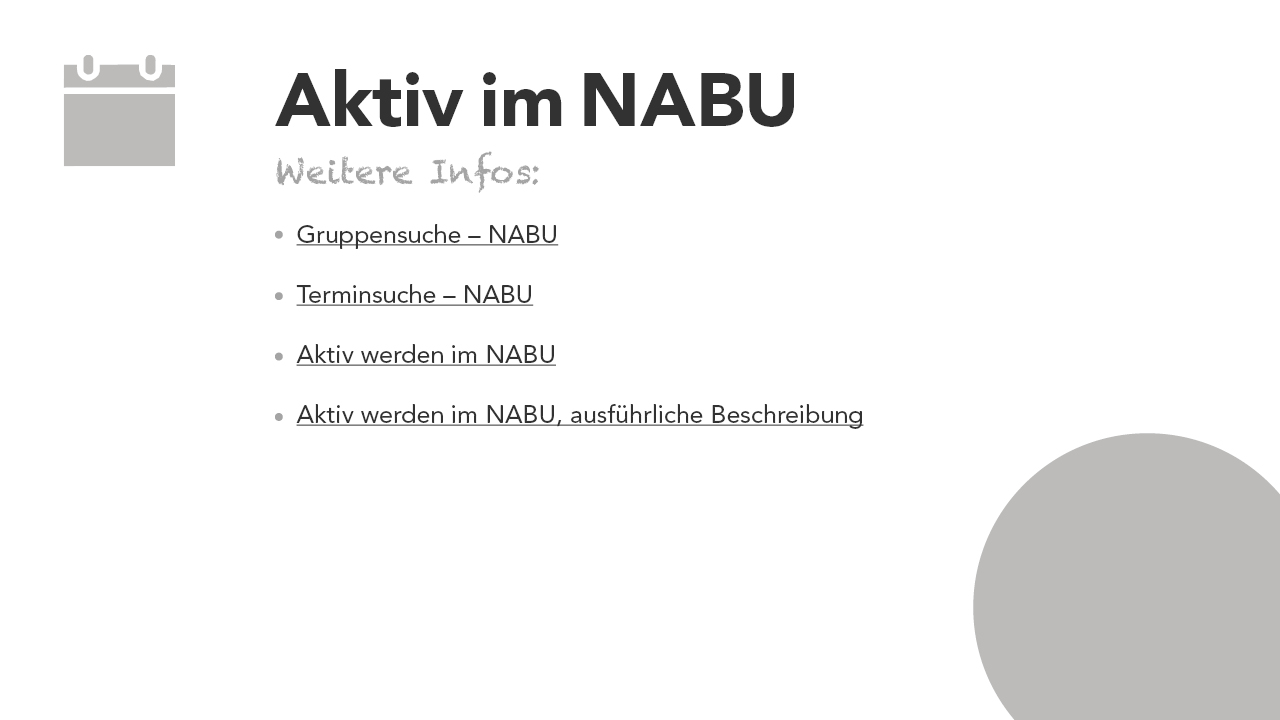 Aktiv im NABU

Weitere Infos:

• Gruppensuche – NABU

• Terminsuche – NABU

• Aktiv werden im NABU

• Aktiv werden im NABU, ausführliche Beschreibung